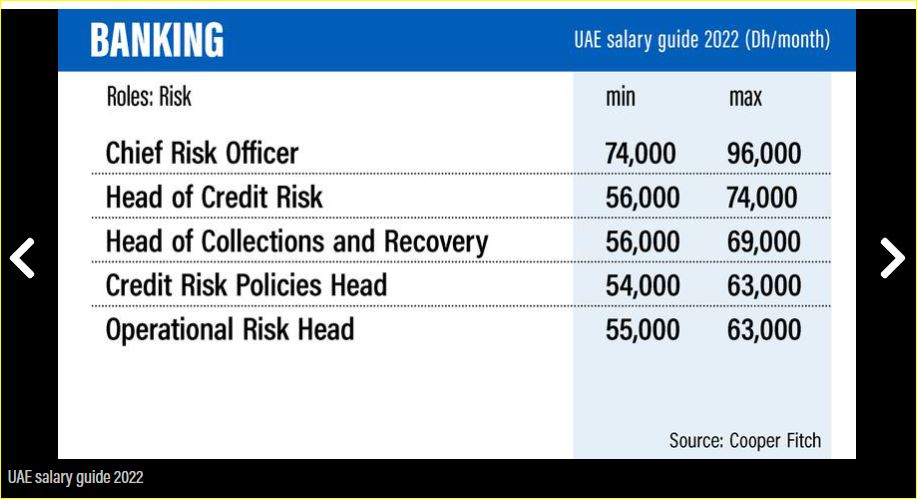 BANKING

UAE salary guide 2022 (Dh/month)

| Roles: Risk | min | max |
|---|---|---|
| Chief Risk Officer | 74,000 | 96,000 |
| Head of Credit Risk | 56,000 | 74,000 |
| Head of Collections and Recovery | 56,000 | 69,000 |
| Credit Risk Policies Head | 54,000 | 63,000 |
| Operational Risk Head | 55,000 | 63,000 |

Source: Cooper Fitch

UAE salary guide 2022